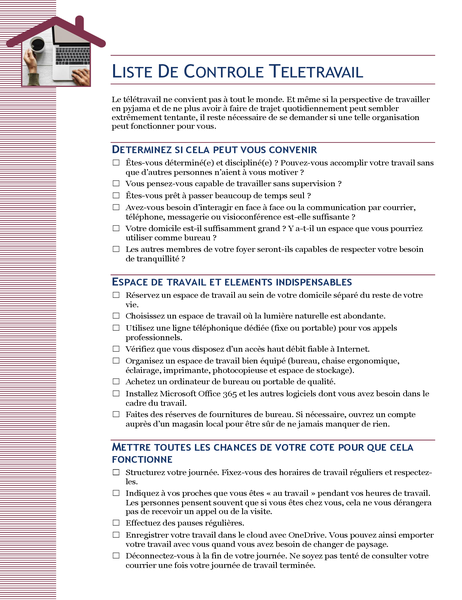 LISTE DE CONTROLE TELETRAVAIL

Le télétravail ne convient pas à tout le monde. Et même si la perspective de travailler en pyjama et de ne plus avoir à faire de trajet quotidiennement peut sembler extrêmement tentante, il reste nécessaire de se demander si une telle organisation peut fonctionner pour vous.

DETERMINEZ SI CELA PEUT VOUS CONVENIR

☐ Êtes-vous déterminé(e) et discipliné(e) ? Pouvez-vous accomplir votre travail sans que d'autres personnes n'aient à vous motiver ?
☐ Vous pensez-vous capable de travailler sans supervision ?
☐ Êtes-vous prêt à passer beaucoup de temps seul ?
☐ Avez-vous besoin d'interagir en face à face ou la communication par courrier, téléphone, messagerie ou visioconférence est-elle suffisante ?
☐ Votre domicile est-il suffisamment grand ? Y a-t-il un espace que vous pourriez utiliser comme bureau ?
☐ Les autres membres de votre foyer seront-ils capables de respecter votre besoin de tranquillité ?

ESPACE DE TRAVAIL ET ELEMENTS INDISPENSABLES

☐ Réservez un espace de travail au sein de votre domicile séparé du reste de votre vie.
☐ Choisissez un espace de travail où la lumière naturelle est abondante.
☐ Utilisez une ligne téléphonique dédiée (fixe ou portable) pour vos appels professionnels.
☐ Vérifiez que vous disposez d'un accès haut débit fiable à Internet.
☐ Organisez un espace de travail bien équipé (bureau, chaise ergonomique, éclairage, imprimante, photocopieuse et espace de stockage).
☐ Achetez un ordinateur de bureau ou portable de qualité.
☐ Installez Microsoft Office 365 et les autres logiciels dont vous avez besoin dans le cadre du travail.
☐ Faites des réserves de fournitures de bureau. Si nécessaire, ouvrez un compte auprès d'un magasin local pour être sûr de ne jamais manquer de rien.

METTRE TOUTES LES CHANCES DE VOTRE COTE POUR QUE CELA FONCTIONNE

☐ Structurez votre journée. Fixez-vous des horaires de travail réguliers et respectez-les.
☐ Indiquez à vos proches que vous êtes « au travail » pendant vos heures de travail. Les personnes pensent souvent que si vous êtes chez vous, cela ne vous dérangera pas de recevoir un appel ou de la visite.
☐ Effectuez des pauses régulières.
☐ Enregistrer votre travail dans le cloud avec OneDrive. Vous pouvez ainsi emporter votre travail avec vous quand vous avez besoin de changer de paysage.
☐ Déconnectez-vous à la fin de votre journée. Ne soyez pas tenté de consulter votre courrier une fois votre journée de travail terminée.